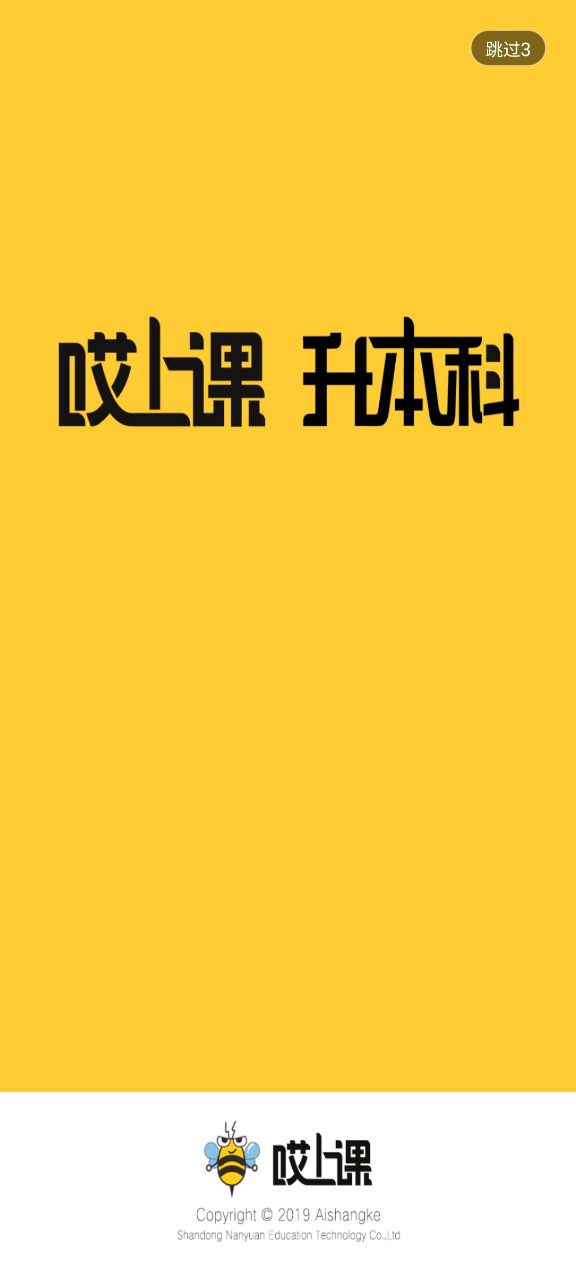 跳过3

哎上课 升本科

哎上课

Copyright © 2019 Aishangke
Shandong Nanyuan Education Technology Co.,Ltd